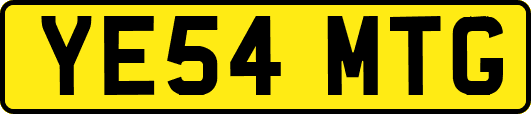 YE54 MTG